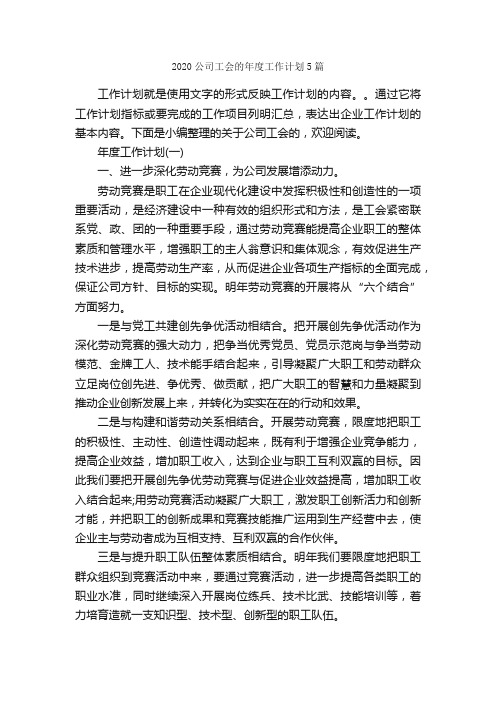 2020 公司工会的年度工作计划 5 篇

工作计划就是使用文字的形式反映工作计划的内容。。通过它将工作计划指标或要完成的工作项目列明汇总，表达出企业工作计划的基本内容。下面是小编整理的关于公司工会的，欢迎阅读。

年度工作计划(一)

一、进一步深化劳动竞赛，为公司发展增添动力。

劳动竞赛是职工在企业现代化建设中发挥积极性和创造性的一项重要活动，是经济建设中一种有效的组织形式和方法，是工会紧密联系党、政、团的一种重要手段，通过劳动竞赛能提高企业职工的整体素质和管理水平，增强职工的主人翁意识和集体观念，有效促进生产技术进步，提高劳动生产率，从而促进企业各项生产指标的全面完成，保证公司方针、目标的实现。明年劳动竞赛的开展将从“六个结合”方面努力。

一是与党工共建创先争优活动相结合。把开展创先争优活动作为深化劳动竞赛的强大动力，把争当优秀党员、党员示范岗与争当劳动模范、金牌工人、技术能手结合起来，引导凝聚广大职工和劳动群众立足岗位创先进、争优秀、做贡献，把广大职工的智慧和力量凝聚到推动企业创新发展上来，并转化为实实在在的行动和效果。

二是与构建和谐劳动关系相结合。开展劳动竞赛，限度地把职工的积极性、主动性、创造性调动起来，既有利于增强企业竞争能力，提高企业效益，增加职工收入，达到企业与职工互利双赢的目标。因此我们要把开展创先争优劳动竞赛与促进企业效益提高，增加职工收入结合起来;用劳动竞赛活动凝聚广大职工，激发职工创新活力和创新才能，并把职工的创新成果和竞赛技能推广运用到生产经营中去，使企业主与劳动者成为互相支持、互利双赢的合作伙伴。

三是与提升职工队伍整体素质相结合。明年我们要限度地把职工群众组织到竞赛活动中来，要通过竞赛活动，进一步提高各类职工的职业水准，同时继续深入开展岗位练兵、技术比武、技能培训等，着力培育造就一支知识型、技术型、创新型的职工队伍。